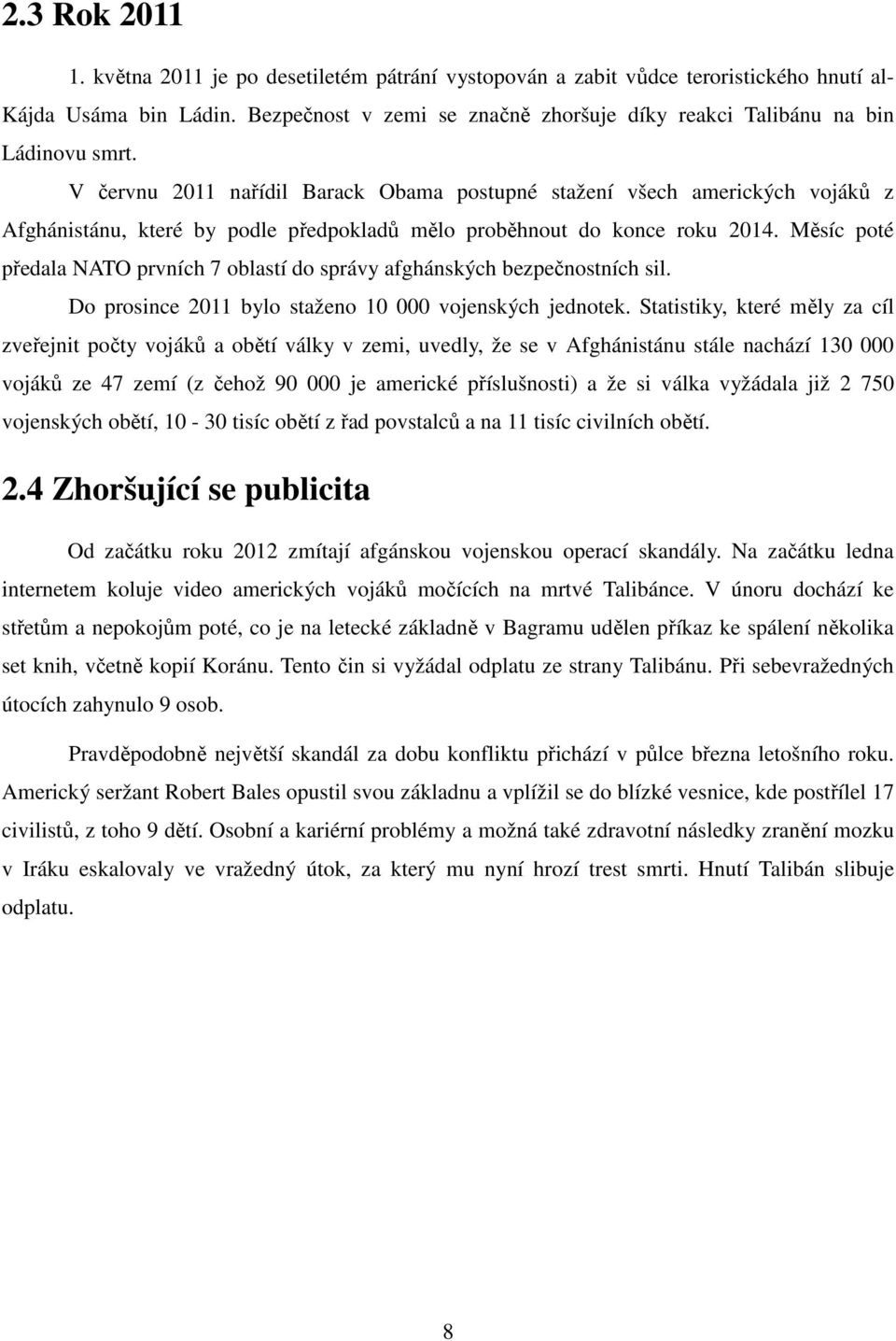 2.3 Rok 2011

1. května 2011 je po desetiletém pátrání vystopován a zabit vůdce teroristického hnutí al-Kájda Usáma bin Ládin. Bezpečnost v zemi se značně zhoršuje díky reakci Talibánu na bin Ládinovu smrt.

V červnu 2011 nařídil Barack Obama postupné stažení všech amerických vojáků z Afghánistánu, které by podle předpokladů mělo proběhnout do konce roku 2014. Měsíc poté předala NATO prvních 7 oblastí do správy afghánských bezpečnostních sil.

Do prosince 2011 bylo staženo 10 000 vojenských jednotek. Statistiky, které měly za cíl zveřejnit počty vojáků a obětí války v zemi, uvedly, že se v Afghánistánu stále nachází 130 000 vojáků ze 47 zemí (z čehož 90 000 je americké příslušnosti) a že si válka vyžádala již 2 750 vojenských obětí, 10 - 30 tisíc obětí z řad povstalců a na 11 tisíc civilních obětí.

2.4 Zhoršující se publicita

Od začátku roku 2012 zmítají afgánskou vojenskou operací skandály. Na začátku ledna internetem koluje video amerických vojáků močících na mrtvé Talibánce. V únoru dochází ke střetům a nepokojům poté, co je na letecké základně v Bagramu udělen příkaz ke spálení několika set knih, včetně kopií Koránu. Tento čin si vyžádal odplatu ze strany Talibánu. Při sebevražedných útocích zahynulo 9 osob.

Pravděpodobně největší skandál za dobu konfliktu přichází v půlce března letošního roku. Americký seržant Robert Bales opustil svou základnu a vplížil se do blízké vesnice, kde postřílel 17 civilistů, z toho 9 dětí. Osobní a kariérní problémy a možná také zdravotní následky zranění mozku v Iráku eskalovaly ve vražedný útok, za který mu nyní hrozí trest smrti. Hnutí Talibán slibuje odplatu.

8